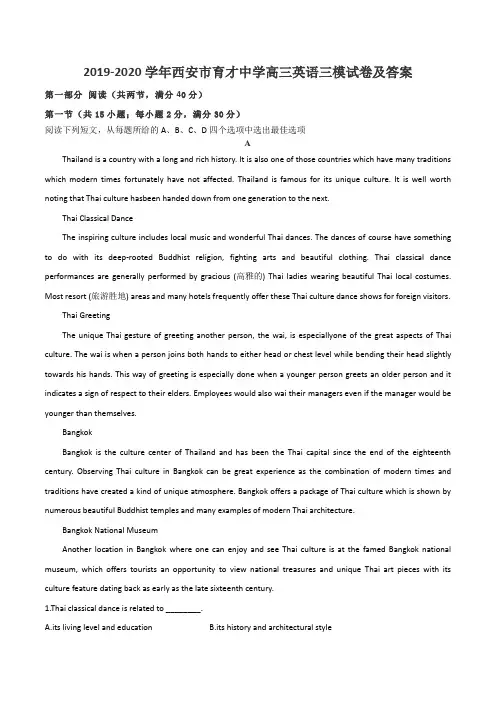 2019-2020 学年西安市育才中学高三英语三模试卷及答案

第一部分 阅读（共两节，满分 40 分）

第一节（共 15 小题；每小题 2 分，满分 30 分）

阅读下列短文，从每题所给的 A、B、C、D 四个选项中选出最佳选项

A

Thailand is a country with a long and rich history. It is also one of those countries which have many traditions which modern times fortunately have not affected. Thailand is famous for its unique culture. It is well worth noting that Thai culture hasbeen handed down from one generation to the next.

Thai Classical Dance

The inspiring culture includes local music and wonderful Thai dances. The dances of course have something to do with its deep-rooted Buddhist religion, fighting arts and beautiful clothing. Thai classical dance performances are generally performed by gracious (高雅的) Thai ladies wearing beautiful Thai local costumes. Most resort (旅游胜地) areas and many hotels frequently offer these Thai culture dance shows for foreign visitors.

Thai Greeting

The unique Thai gesture of greeting another person, the wai, is especiallyone of the great aspects of Thai culture. The wai is when a person joins both hands to either head or chest level while bending their head slightly towards his hands. This way of greeting is especially done when a younger person greets an older person and it indicates a sign of respect to their elders. Employees would also wai their managers even if the manager would be younger than themselves.

Bangkok

Bangkok is the culture center of Thailand and has been the Thai capital since the end of the eighteenth century. Observing Thai culture in Bangkok can be great experience as the combination of modern times and traditions have created a kind of unique atmosphere. Bangkok offers a package of Thai culture which is shown by numerous beautiful Buddhist temples and many examples of modern Thai architecture.

Bangkok National Museum

Another location in Bangkok where one can enjoy and see Thai culture is at the famed Bangkok national museum, which offers tourists an opportunity to view national treasures and unique Thai art pieces with its culture feature dating back as early as the late sixteenth century.

1.Thai classical dance is related to ________.

A.its living level and education B.its history and architectural style